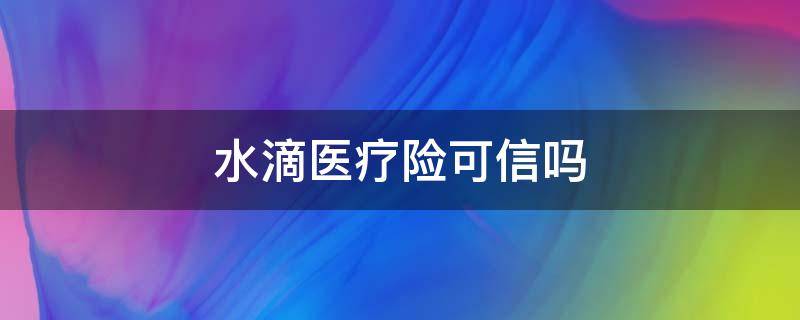 水滴医疗险可信吗